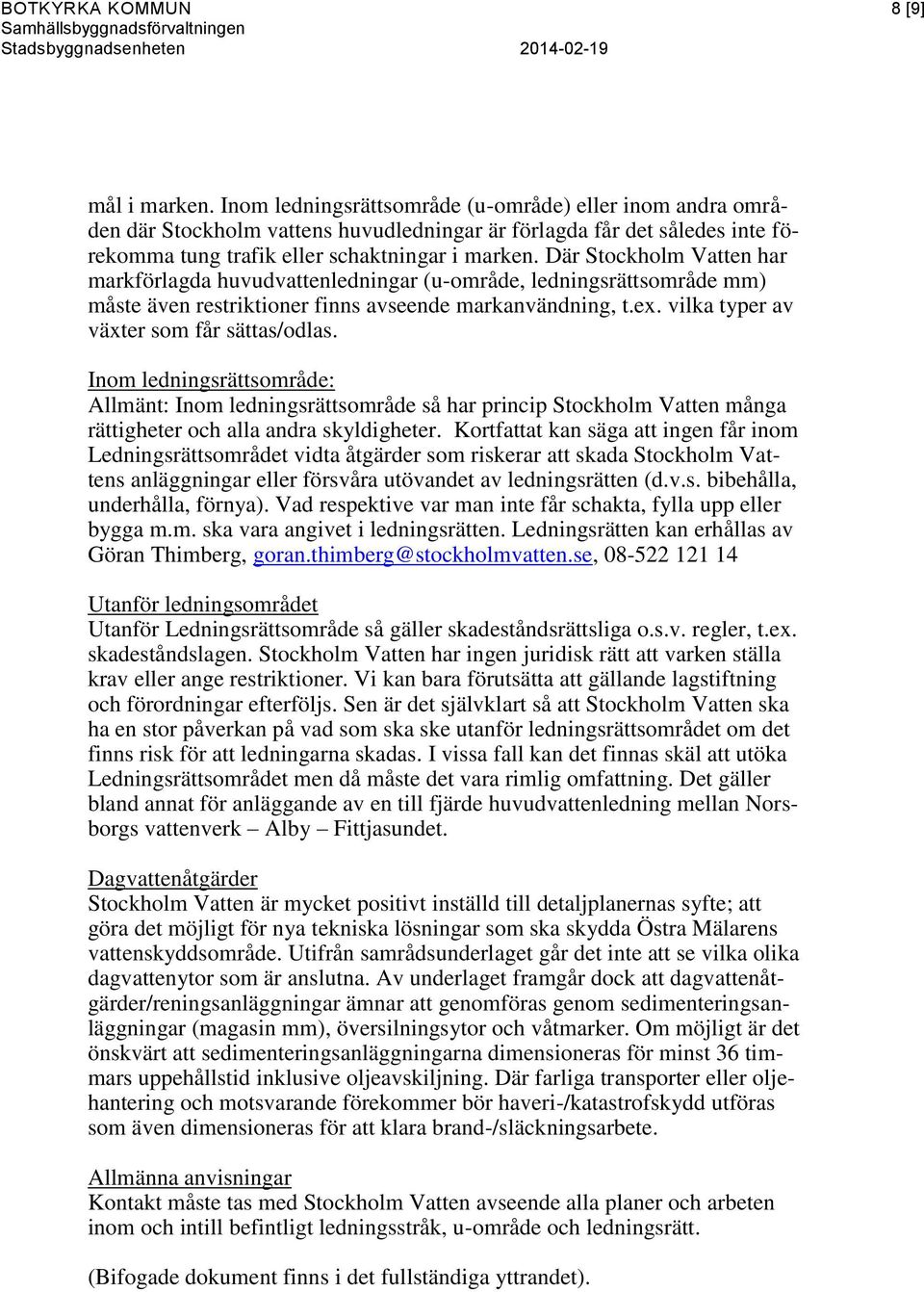 BOTKYRKA KOMMUN
Samhällsbyggnadsförvaltningen
Stadsbyggnadsenheten 2014-02-19

8 [9]

mål i marken. Inom ledningsrättsområde (u-område) eller inom andra områden där Stockholm vattens huvudledningar är förlagda får det således inte förekomma tung trafik eller schaktningar i marken. Där Stockholm Vatten har markförlagda huvudvattenledningar (u-område, ledningsrättsområde mm) måste även restriktioner finns avseende markanvändning, t.ex. vilka typer av växter som får sättas/odlas.

Inom ledningsrättsområde:
Allmänt: Inom ledningsrättsområde så har princip Stockholm Vatten många rättigheter och alla andra skyldigheter. Kortfattat kan säga att ingen får inom Ledningsrättsområdet vidta åtgärder som riskerar att skada Stockholm Vattens anläggningar eller försvåra utövandet av ledningsrätten (d.v.s. bibehålla, underhålla, förnya). Vad respektive var man inte får schakta, fylla upp eller bygga m.m. ska vara angivet i ledningsrätten. Ledningsrätten kan erhållas av Göran Thimberg, goran.thimberg@stockholmvatten.se, 08-522 121 14

Utanför ledningsområdet
Utanför Ledningsrättsområde så gäller skadeståndsrättsliga o.s.v. regler, t.ex. skadeståndslagen. Stockholm Vatten har ingen juridisk rätt att varken ställa krav eller ange restriktioner. Vi kan bara förutsätta att gällande lagstiftning och förordningar efterföljs. Sen är det självklart så att Stockholm Vatten ska ha en stor påverkan på vad som ska ske utanför ledningsrättsområdet om det finns risk för att ledningarna skadas. I vissa fall kan det finnas skäl att utöka Ledningsrättsområdet men då måste det vara rimlig omfattning. Det gäller bland annat för anläggande av en till fjärde huvudvattenledning mellan Norsborgs vattenverk – Alby – Fittjasundet.

Dagvattenåtgärder
Stockholm Vatten är mycket positivt inställd till detaljplanernas syfte; att göra det möjligt för nya tekniska lösningar som ska skydda Östra Mälarens vattenskyddsområde. Utifrån samrådsunderlaget går det inte att se vilka olika dagvattenytor som är anslutna. Av underlaget framgår dock att dagvattenåtgärder/reningsanläggningar ämnar att genomföras genom sedimenteringsanläggningar (magasin mm), översilningsytor och våtmarker. Om möjligt är det önskvärt att sedimenteringsanläggningarna dimensioneras för minst 36 timmars uppehållstid inklusive oljeavskiljning. Där farliga transporter eller oljehantering och motsvarande förekommer bör haveri-/katastrofskydd utföras som även dimensioneras för att klara brand-/släckningsarbete.

Allmänna anvisningar
Kontakt måste tas med Stockholm Vatten avseende alla planer och arbeten inom och intill befintligt ledningsstråk, u-område och ledningsrätt.

(Bifogade dokument finns i det fullständiga yttrandet).